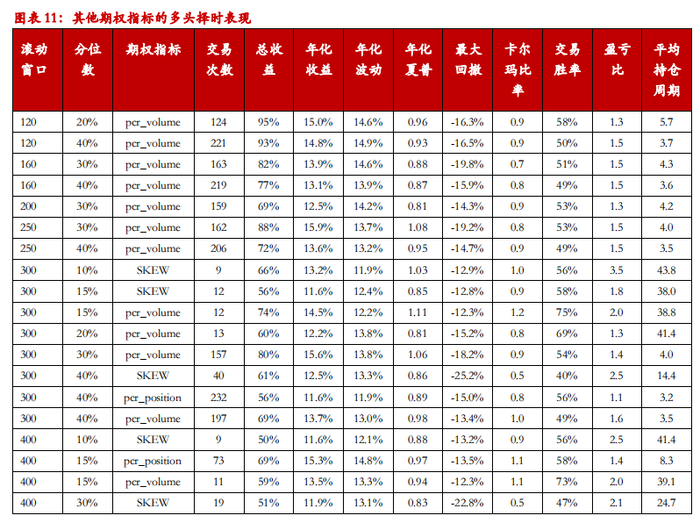 图表11：其他期权指标的多头择时表现

| 滚动窗口 | 分位数 | 期权指标 | 交易次数 | 总收益 | 年化收益 | 年化波动 | 年化夏普 | 最大回撤 | 卡尔玛比率 | 交易胜率 | 盈亏比 | 平均持仓周期 |
|---|---|---|---|---|---|---|---|---|---|---|---|---|
| 120 | 20% | pcr_volume | 124 | 95% | 15.0% | 14.6% | 0.96 | -16.3% | 0.9 | 58% | 1.3 | 5.7 |
| 120 | 40% | pcr_volume | 221 | 93% | 14.8% | 14.9% | 0.93 | -16.5% | 0.9 | 50% | 1.5 | 3.7 |
| 160 | 30% | pcr_volume | 163 | 82% | 13.9% | 14.6% | 0.88 | -19.8% | 0.7 | 51% | 1.5 | 4.3 |
| 160 | 40% | pcr_volume | 219 | 77% | 13.1% | 13.9% | 0.87 | -15.9% | 0.8 | 49% | 1.5 | 3.6 |
| 200 | 30% | pcr_volume | 159 | 69% | 12.5% | 14.2% | 0.81 | -14.3% | 0.9 | 53% | 1.3 | 4.2 |
| 250 | 30% | pcr_volume | 162 | 88% | 15.9% | 13.7% | 1.08 | -19.2% | 0.8 | 53% | 1.5 | 4.0 |
| 250 | 40% | pcr_volume | 206 | 72% | 13.6% | 13.2% | 0.95 | -14.7% | 0.9 | 49% | 1.5 | 3.5 |
| 300 | 10% | SKEW | 9 | 66% | 13.2% | 11.9% | 1.03 | -12.9% | 1.0 | 56% | 3.5 | 43.8 |
| 300 | 15% | SKEW | 12 | 56% | 11.6% | 12.4% | 0.85 | -12.8% | 0.9 | 58% | 1.8 | 38.0 |
| 300 | 15% | pcr_volume | 12 | 74% | 14.5% | 12.2% | 1.11 | -12.3% | 1.2 | 75% | 2.0 | 38.8 |
| 300 | 20% | pcr_volume | 13 | 60% | 12.2% | 13.8% | 0.81 | -15.2% | 0.8 | 69% | 1.3 | 41.4 |
| 300 | 30% | pcr_volume | 157 | 80% | 15.6% | 13.8% | 1.06 | -18.2% | 0.9 | 54% | 1.4 | 4.0 |
| 300 | 40% | SKEW | 40 | 61% | 12.5% | 13.3% | 0.86 | -25.2% | 0.5 | 40% | 2.5 | 14.4 |
| 300 | 40% | pcr_position | 232 | 56% | 11.6% | 11.9% | 0.89 | -15.0% | 0.8 | 56% | 1.1 | 3.2 |
| 300 | 40% | pcr_volume | 197 | 69% | 13.7% | 13.0% | 0.98 | -13.4% | 1.0 | 49% | 1.6 | 3.5 |
| 400 | 10% | SKEW | 9 | 50% | 11.6% | 12.1% | 0.88 | -13.2% | 0.9 | 56% | 2.5 | 41.4 |
| 400 | 15% | pcr_position | 73 | 69% | 15.3% | 14.8% | 0.97 | -13.5% | 1.1 | 58% | 1.4 | 8.3 |
| 400 | 15% | pcr_volume | 11 | 59% | 13.5% | 13.3% | 0.94 | -12.3% | 1.1 | 73% | 2.0 | 39.1 |
| 400 | 30% | SKEW | 19 | 51% | 11.9% | 13.1% | 0.83 | -22.8% | 0.5 | 47% | 2.1 | 24.7 |